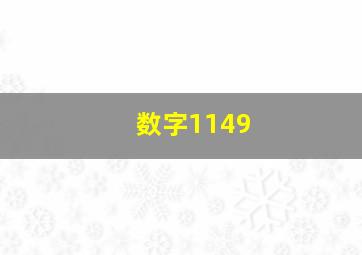 数字1149